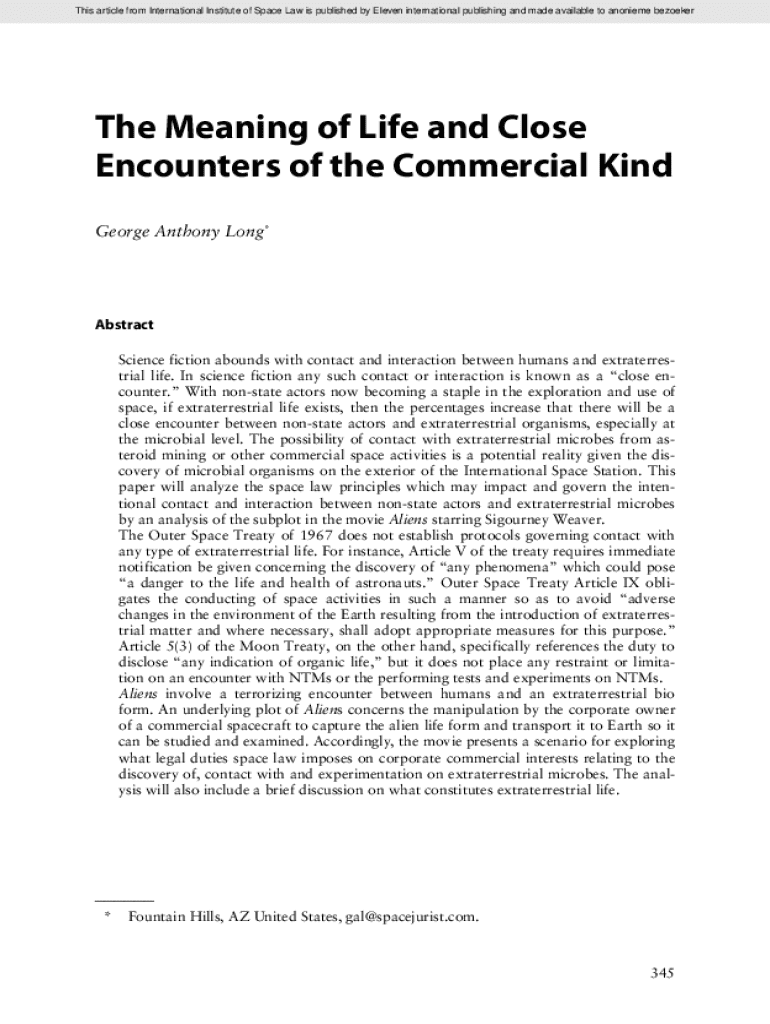 This article from International Institute of Space Law is published by Eleven international publishing and made available to anonieme bezoeker

The Meaning of Life and Close Encounters of the Commercial Kind

George Anthony Long*

Abstract

Science fiction abounds with contact and interaction between humans and extraterrestrial life. In science fiction any such contact or interaction is known as a "close encounter." With non-state actors now becoming a staple in the exploration and use of space, if extraterrestrial life exists, then the percentages increase that there will be a close encounter between non-state actors and extraterrestrial organisms, especially at the microbial level. The possibility of contact with extraterrestrial microbes from asteroid mining or other commercial space activities is a potential reality given the discovery of microbial organisms on the exterior of the International Space Station. This paper will analyze the space law principles which may impact and govern the intentional contact and interaction between non-state actors and extraterrestrial microbes by an analysis of the subplot in the movie Aliens starring Sigourney Weaver.
The Outer Space Treaty of 1967 does not establish protocols governing contact with any type of extraterrestrial life. For instance, Article V of the treaty requires immediate notification be given concerning the discovery of "any phenomena" which could pose "a danger to the life and health of astronauts." Outer Space Treaty Article IX obligates the conducting of space activities in such a manner so as to avoid "adverse changes in the environment of the Earth resulting from the introduction of extraterrestrial matter and where necessary, shall adopt appropriate measures for this purpose." Article 5(3) of the Moon Treaty, on the other hand, specifically references the duty to disclose "any indication of organic life," but it does not place any restraint or limitation on an encounter with NTMs or the performing tests and experiments on NTMs.
Aliens involve a terrorizing encounter between humans and an extraterrestrial bio form. An underlying plot of Aliens concerns the manipulation by the corporate owner of a commercial spacecraft to capture the alien life form and transport it to Earth so it can be studied and examined. Accordingly, the movie presents a scenario for exploring what legal duties space law imposes on corporate commercial interests relating to the discovery of, contact with and experimentation on extraterrestrial microbes. The analysis will also include a brief discussion on what constitutes extraterrestrial life.

* Fountain Hills, AZ United States, gal@spacejurist.com.

345